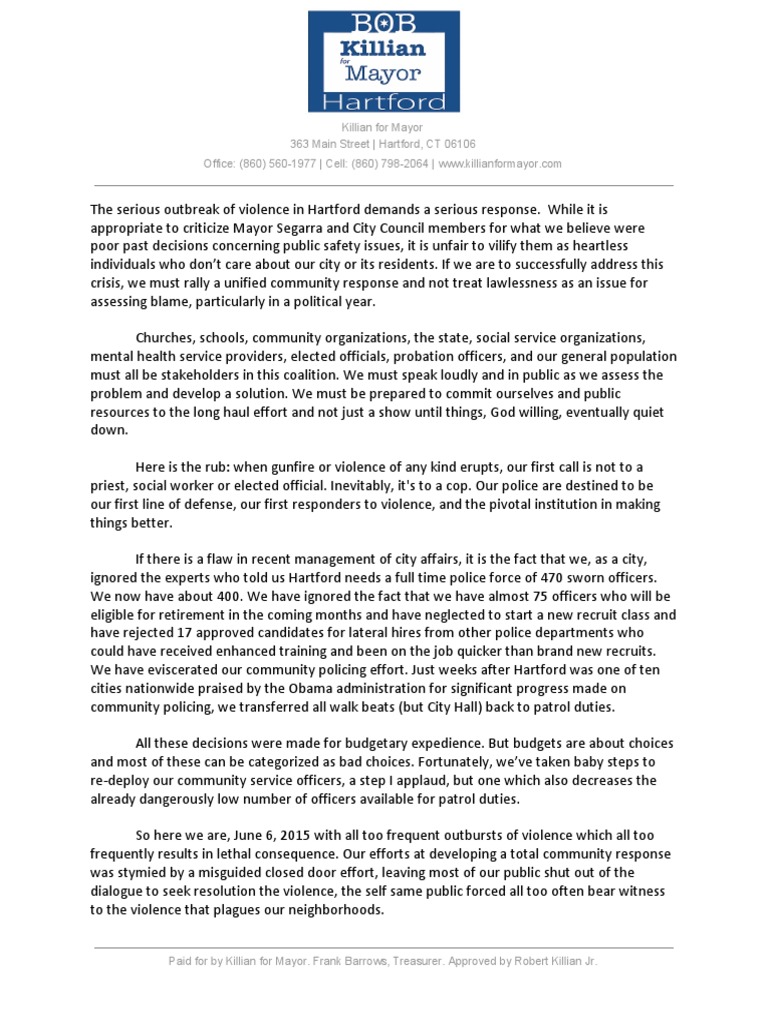 BOB
Killian
for
Mayor
Hartford

Killian for Mayor
363 Main Street | Hartford, CT 06106
Office: (860) 560-1977 | Cell: (860) 798-2064 | www.killianformayor.com

The serious outbreak of violence in Hartford demands a serious response. While it is appropriate to criticize Mayor Segarra and City Council members for what we believe were poor past decisions concerning public safety issues, it is unfair to vilify them as heartless individuals who don't care about our city or its residents. If we are to successfully address this crisis, we must rally a unified community response and not treat lawlessness as an issue for assessing blame, particularly in a political year.

Churches, schools, community organizations, the state, social service organizations, mental health service providers, elected officials, probation officers, and our general population must all be stakeholders in this coalition. We must speak loudly and in public as we assess the problem and develop a solution. We must be prepared to commit ourselves and public resources to the long haul effort and not just a show until things, God willing, eventually quiet down.

Here is the rub: when gunfire or violence of any kind erupts, our first call is not to a priest, social worker or elected official. Inevitably, it's to a cop. Our police are destined to be our first line of defense, our first responders to violence, and the pivotal institution in making things better.

If there is a flaw in recent management of city affairs, it is the fact that we, as a city, ignored the experts who told us Hartford needs a full time police force of 470 sworn officers. We now have about 400. We have ignored the fact that we have almost 75 officers who will be eligible for retirement in the coming months and have neglected to start a new recruit class and have rejected 17 approved candidates for lateral hires from other police departments who could have received enhanced training and been on the job quicker than brand new recruits. We have eviscerated our community policing effort. Just weeks after Hartford was one of ten cities nationwide praised by the Obama administration for significant progress made on community policing, we transferred all walk beats (but City Hall) back to patrol duties.

All these decisions were made for budgetary expedience. But budgets are about choices and most of these can be categorized as bad choices. Fortunately, we've taken baby steps to re-deploy our community service officers, a step I applaud, but one which also decreases the already dangerously low number of officers available for patrol duties.

So here we are, June 6, 2015 with all too frequent outbursts of violence which all too frequently results in lethal consequence. Our efforts at developing a total community response was stymied by a misguided closed door effort, leaving most of our public shut out of the dialogue to seek resolution the violence, the self same public forced all too often bear witness to the violence that plagues our neighborhoods.

Paid for by Killian for Mayor. Frank Barrows, Treasurer. Approved by Robert Killian Jr.